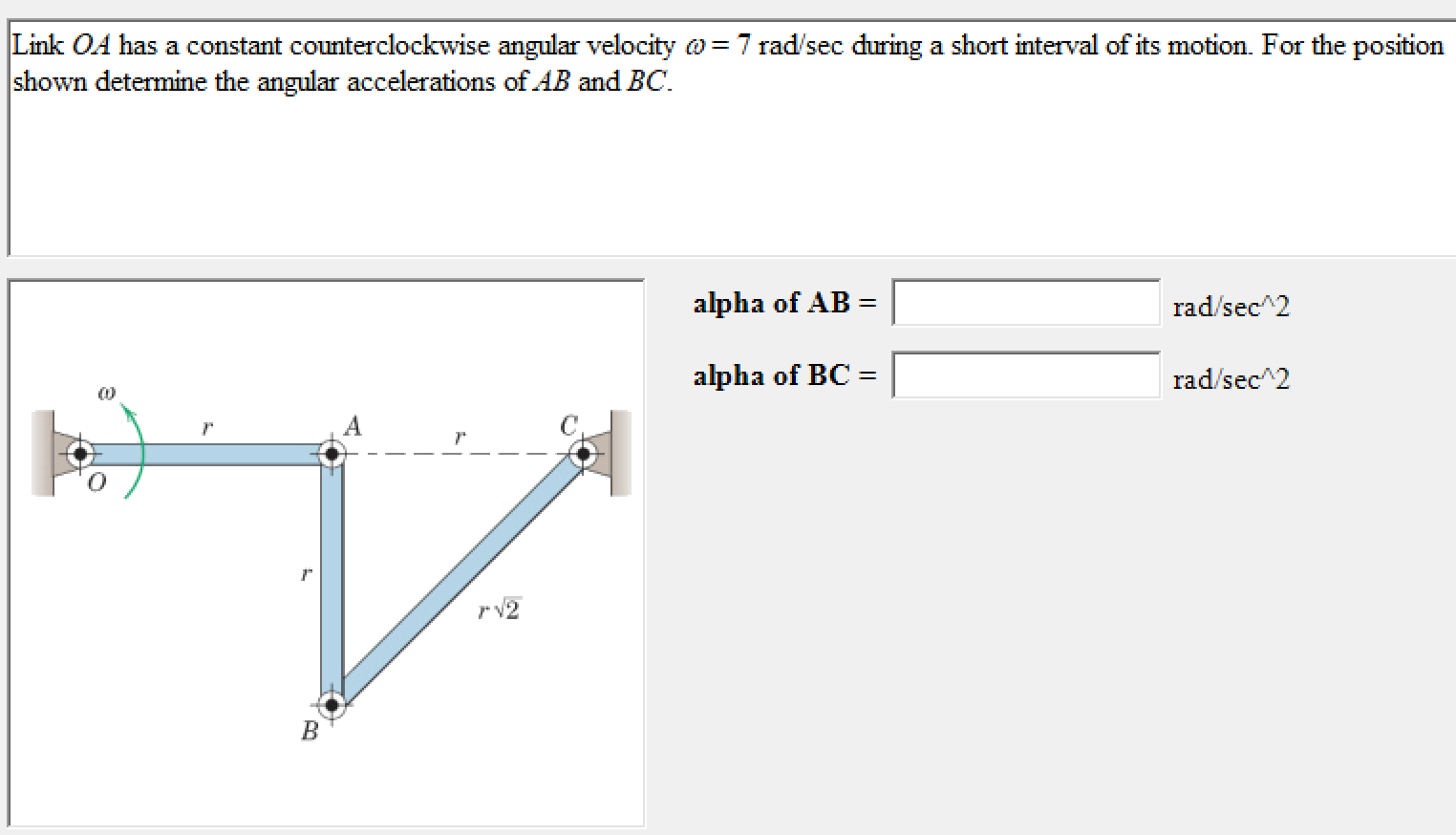 Link $OA$ has a constant counterclockwise angular velocity $\omega = 7$ rad/sec during a short interval of its motion. For the position shown determine the angular accelerations of $AB$ and $BC$.

$\omega$
$r$
$A$
$r$
$C$
$O$
$r$
$r\sqrt{2}$
$B$

alpha of AB = rad/sec^2

alpha of BC = rad/sec^2